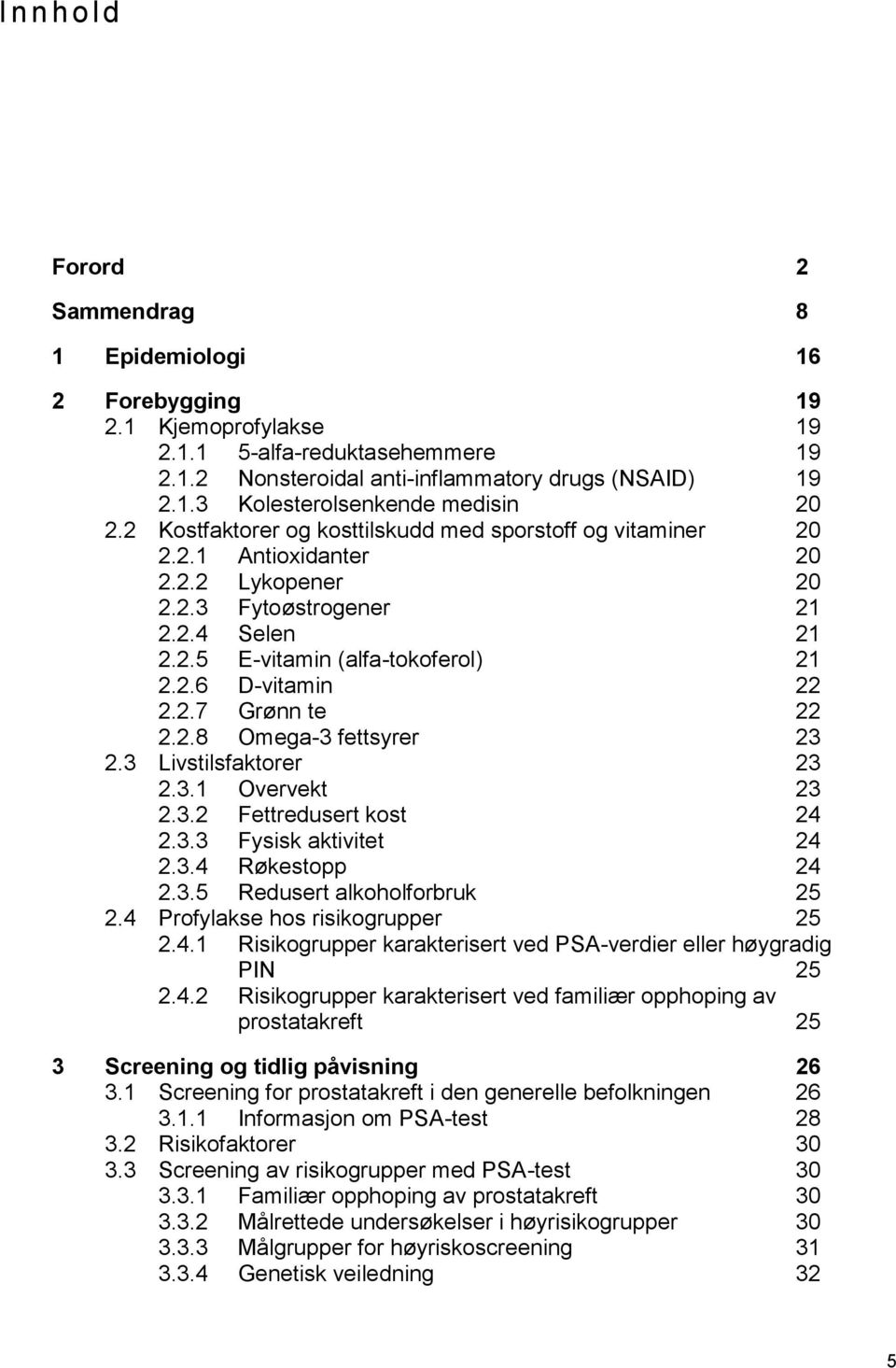 Innhold

Forord 2

Sammendrag 8

1 Epidemiologi 16

2 Forebygging 19
2.1 Kjemoprofylakse 19
2.1.1 5-alfa-reduktasehemmere 19
2.1.2 Nonsteroidal anti-inflammatory drugs (NSAID) 19
2.1.3 Kolesterolsenkende medisin 20
2.2 Kostfaktorer og kosttilskudd med sporstoff og vitaminer 20
2.2.1 Antioxidanter 20
2.2.2 Lykopener 20
2.2.3 Fytoøstrogener 21
2.2.4 Selen 21
2.2.5 E-vitamin (alfa-tokoferol) 21
2.2.6 D-vitamin 22
2.2.7 Grønn te 22
2.2.8 Omega-3 fettsyrer 23
2.3 Livstilsfaktorer 23
2.3.1 Overvekt 23
2.3.2 Fettredusert kost 24
2.3.3 Fysisk aktivitet 24
2.3.4 Røkestopp 24
2.3.5 Redusert alkoholforbruk 25
2.4 Profylakse hos risikogrupper 25
2.4.1 Risikogrupper karakterisert ved PSA-verdier eller høygradig PIN 25
2.4.2 Risikogrupper karakterisert ved familiær opphoping av prostatakreft 25

3 Screening og tidlig påvisning 26
3.1 Screening for prostatakreft i den generelle befolkningen 26
3.1.1 Informasjon om PSA-test 28
3.2 Risikofaktorer 30
3.3 Screening av risikogrupper med PSA-test 30
3.3.1 Familiær opphoping av prostatakreft 30
3.3.2 Målrettede undersøkelser i høyrisikogrupper 30
3.3.3 Målgrupper for høyriskoscreening 31
3.3.4 Genetisk veiledning 32

5